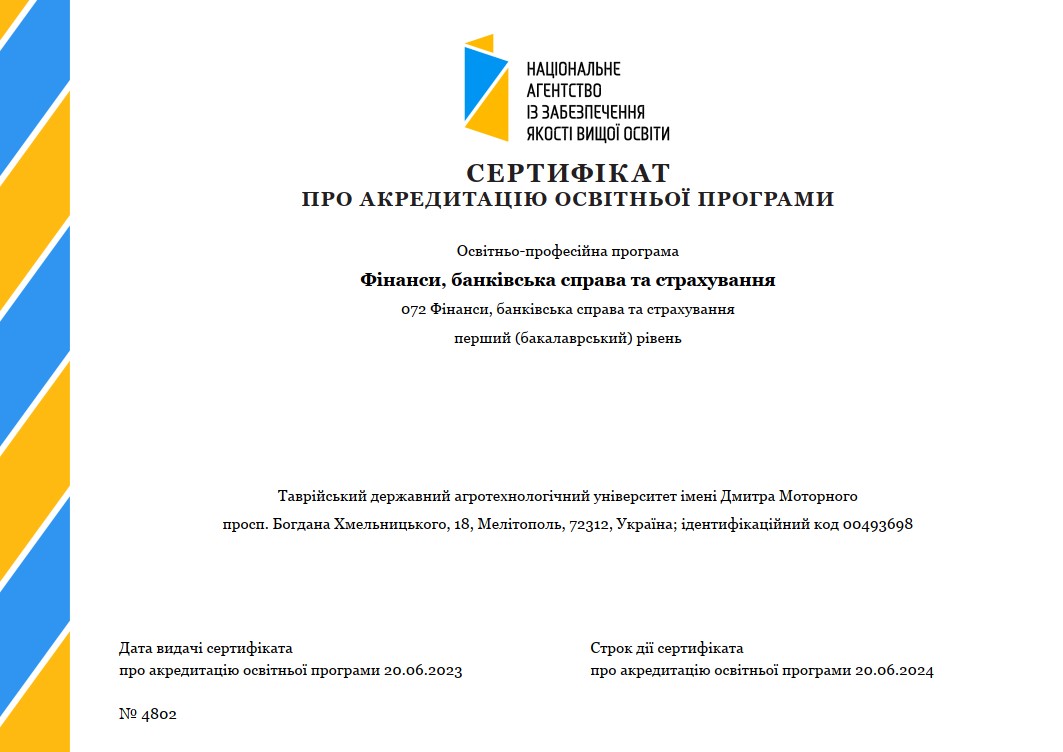 НАЦІОНАЛЬНЕ АГЕНТСТВО ІЗ ЗАБЕЗПЕЧЕННЯ ЯКОСТІ ВИЩОЇ ОСВІТИ

СЕРТИФІКАТ
ПРО АКРЕДИТАЦІЮ ОСВІТНЬОЇ ПРОГРАМИ

Освітньо-професійна програма

Фінанси, банківська справа та страхування

072 Фінанси, банківська справа та страхування

перший (бакалаврський) рівень

Таврійський державний агротехнологічний університет імені Дмитра Моторного

просп. Богдана Хмельницького, 18, Мелітополь, 72312, Україна; ідентифікаційний код 00493698

Дата видачі сертифіката
про акредитацію освітньої програми 20.06.2023

Строк дії сертифіката
про акредитацію освітньої програми 20.06.2024

№ 4802